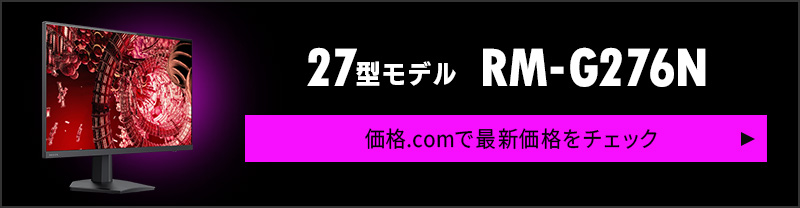 27型モデル RM-G276N

価格.comで最新価格をチェック ▶